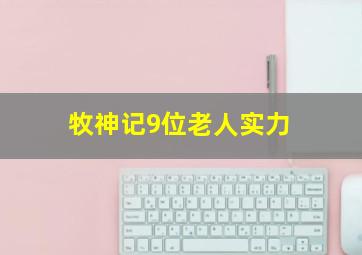 牧神记9位老人实力